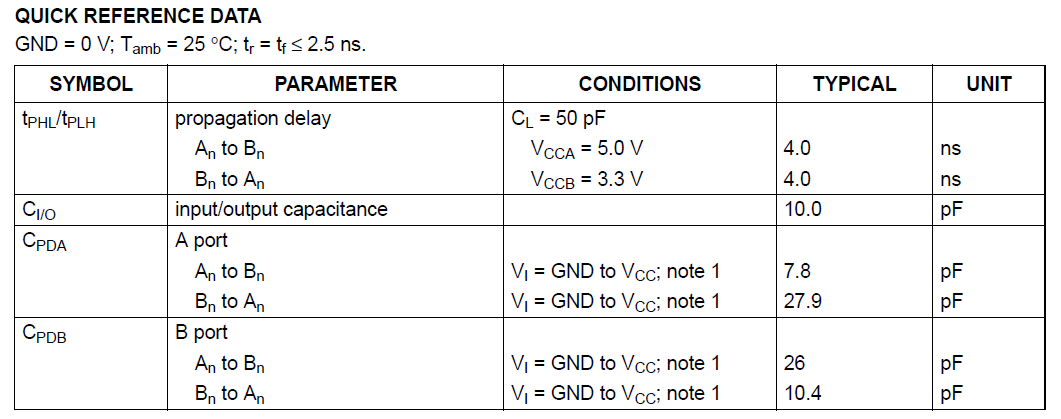 QUICK REFERENCE DATA

GND = 0 V; $T_{amb}$ = 25 °C; $t_r = t_f \leq 2.5$ ns.

| SYMBOL | PARAMETER | CONDITIONS | TYPICAL | UNIT |
|---|---|---|---|---|
| $t_{PHL}/t_{PLH}$ | propagation delay | $C_L$ = 50 pF | | |
| | $A_n$ to $B_n$ | $V_{CCA}$ = 5.0 V | 4.0 | ns |
| | $B_n$ to $A_n$ | $V_{CCB}$ = 3.3 V | 4.0 | ns |
| $C_{I/O}$ | input/output capacitance | | 10.0 | pF |
| $C_{PDA}$ | A port | | | |
| | $A_n$ to $B_n$ | $V_I$ = GND to $V_{CC}$; note 1 | 7.8 | pF |
| | $B_n$ to $A_n$ | $V_I$ = GND to $V_{CC}$; note 1 | 27.9 | pF |
| $C_{PDB}$ | B port | | | |
| | $A_n$ to $B_n$ | $V_I$ = GND to $V_{CC}$; note 1 | 26 | pF |
| | $B_n$ to $A_n$ | $V_I$ = GND to $V_{CC}$; note 1 | 10.4 | pF |